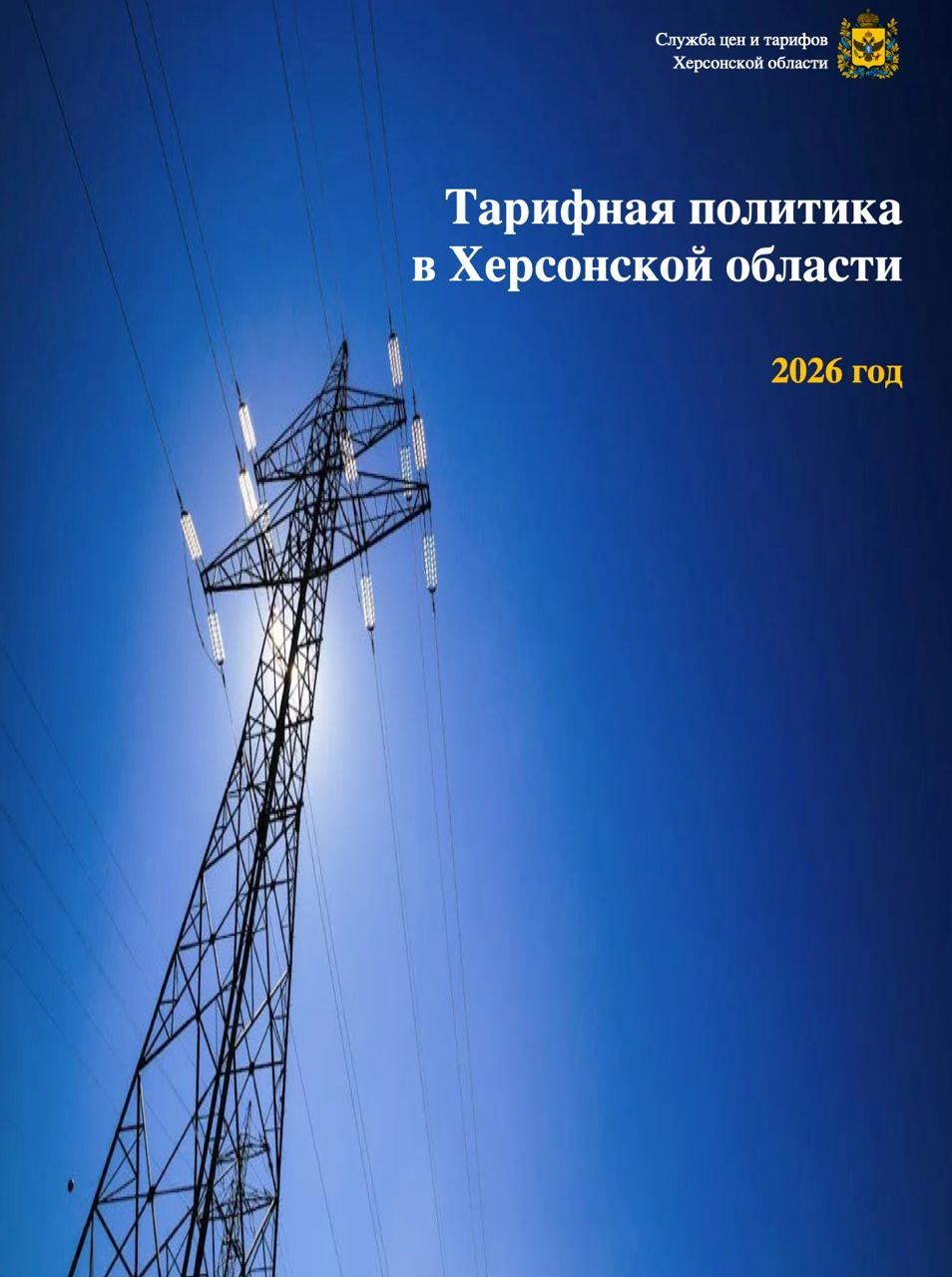 Служба цен и тарифов
Херсонской области

Тарифная политика
в Херсонской области

2026 год